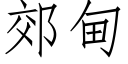 郊甸